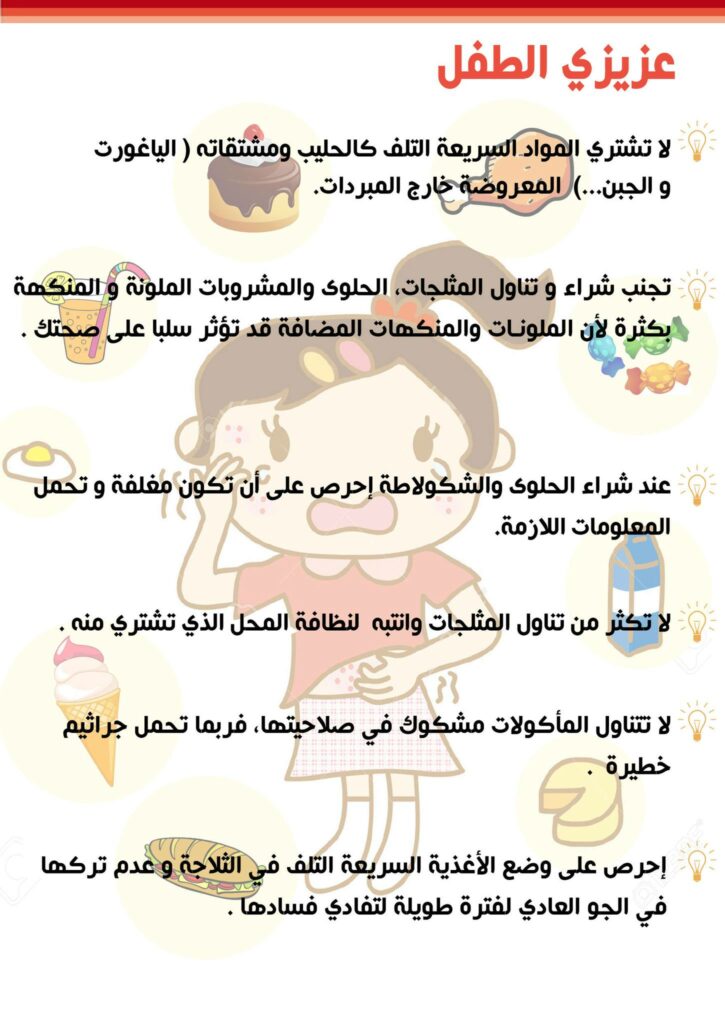 عزيزي الطفل

لا تشتري المواد السريعة التلف كالحليب ومشتقاته ( الياغورت و الجبن...) المعروضة خارج المبردات.

تجنب شراء و تناول المثلجات، الحلوى والمشروبات الملونة و المنكهة بكثرة لأن الملونات والمنكهات المضافة قد تؤثر سلبا على صحتك .

عند شراء الحلوى والشكولاطة إحرص على أن تكون مغلفة و تحمل المعلومات اللازمة.

لا تكثر من تناول المثلجات وانتبه لنظافة المحل الذي تشتري منه .

لا تتناول المأكولات مشكوك في صلاحيتها، فربما تحمل جراثيم خطيرة .

إحرص على وضع الأغذية السريعة التلف في الثلاجة و عدم تركها في الجو العادي لفترة طويلة لتفادي فسادها .